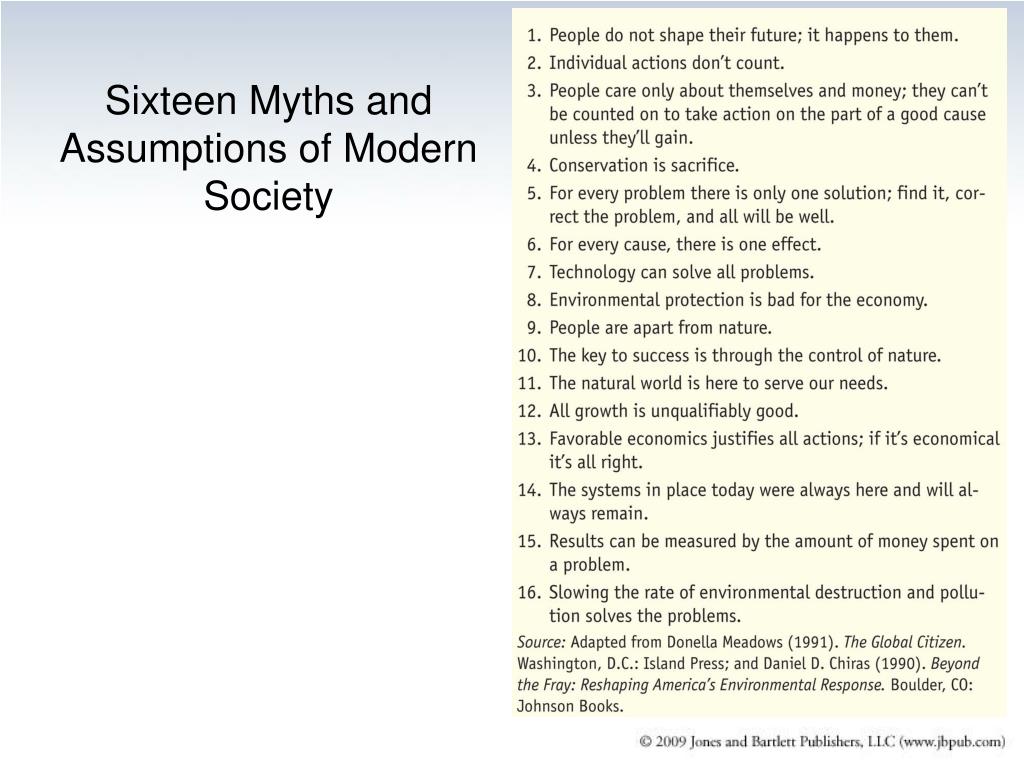 Sixteen Myths and Assumptions of Modern Society

1. People do not shape their future; it happens to them.
2. Individual actions don't count.
3. People care only about themselves and money; they can't be counted on to take action on the part of a good cause unless they'll gain.
4. Conservation is sacrifice.
5. For every problem there is only one solution; find it, correct the problem, and all will be well.
6. For every cause, there is one effect.
7. Technology can solve all problems.
8. Environmental protection is bad for the economy.
9. People are apart from nature.
10. The key to success is through the control of nature.
11. The natural world is here to serve our needs.
12. All growth is unqualifiably good.
13. Favorable economics justifies all actions; if it's economical it's all right.
14. The systems in place today were always here and will always remain.
15. Results can be measured by the amount of money spent on a problem.
16. Slowing the rate of environmental destruction and pollution solves the problems.

Source: Adapted from Donella Meadows (1991). The Global Citizen. Washington, D.C.: Island Press; and Daniel D. Chiras (1990). Beyond the Fray: Reshaping America's Environmental Response. Boulder, CO: Johnson Books.

© 2009 Jones and Bartlett Publishers, LLC (www.jbpub.com)